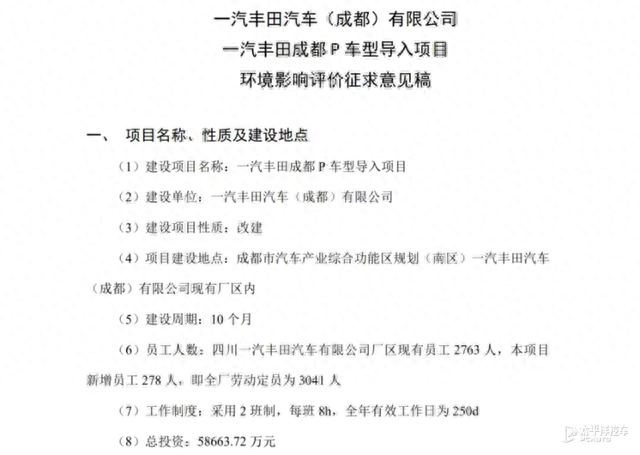 一汽丰田汽车（成都）有限公司
一汽丰田成都 P 车型导入项目
环境影响评价征求意见稿

一、 项目名称、性质及建设地点

（1）建设项目名称：一汽丰田成都 P 车型导入项目

（2）建设单位：一汽丰田汽车（成都）有限公司

（3）建设项目性质：改建

（4）项目建设地点：成都市汽车产业综合功能区规划（南区）一汽丰田汽车（成都）有限公司现有厂区内

（5）建设周期：10 个月

（6）员工人数：四川一汽丰田汽车有限公司厂区现有员工 2763 人，本项目新增员工 278 人，即全厂劳动定员为 3041 人

（7）工作制度：采用 2 班制，每班 8h，全年有效工作日为 250d

（8）总投资：58663.72 万元

太平洋汽车 PCAUTO